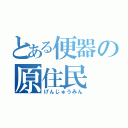 とある便器の
原住民
げんじゅうみん